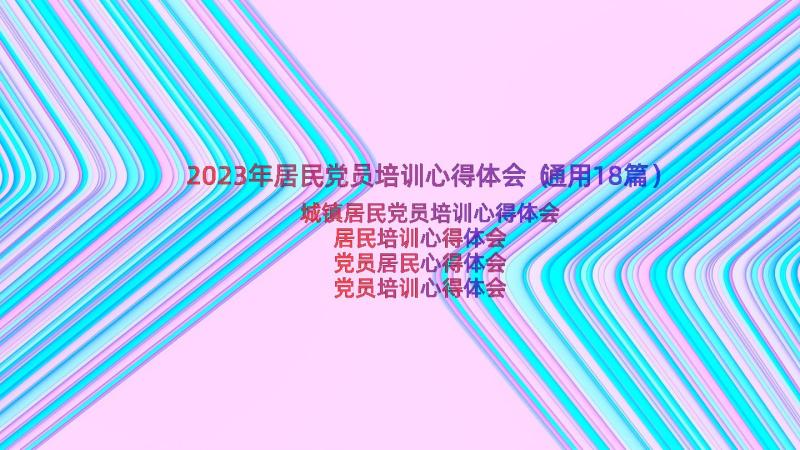 2023年居民党员培训心得体会（通用18篇）

城镇居民党员培训心得体会
居民培训心得体会
党员居民心得体会
党员培训心得体会